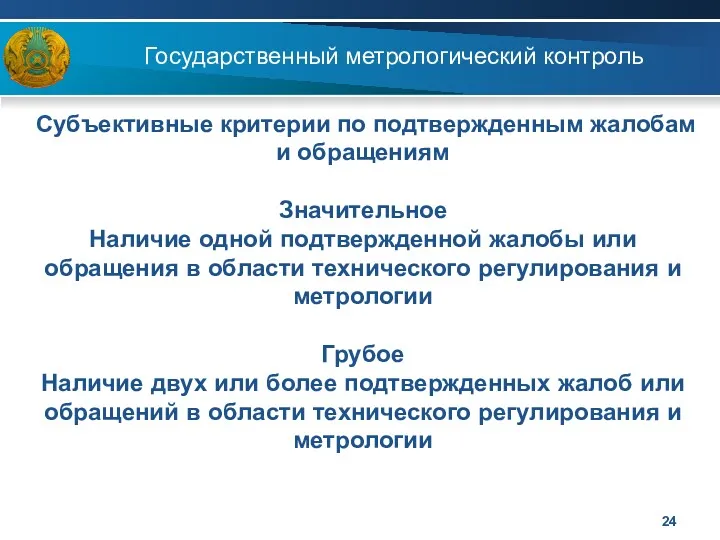 Государственный метрологический контроль

Субъективные критерии по подтвержденным жалобам и обращениям

Значительное
Наличие одной подтвержденной жалобы или обращения в области технического регулирования и метрологии

Грубое
Наличие двух или более подтвержденных жалоб или обращений в области технического регулирования и метрологии

24